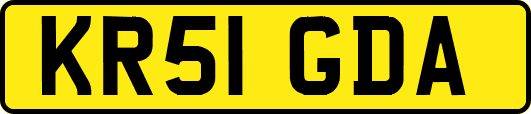 KR51 GDA